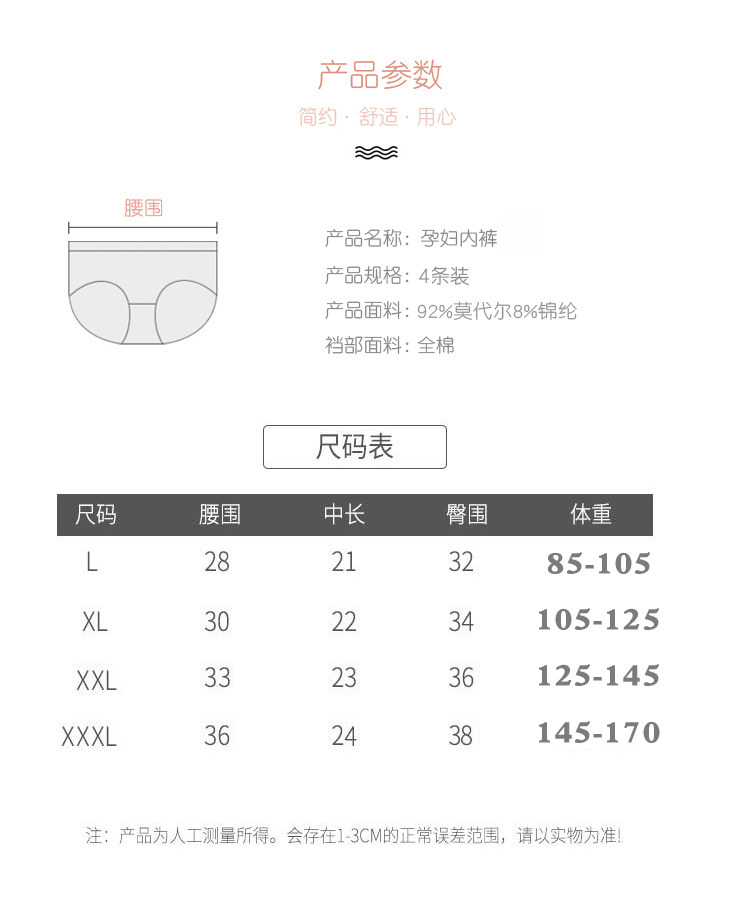 产品参数

简约 · 舒适 · 用心

腰围

产品名称：孕妇内裤
产品规格：4条装
产品面料：92%莫代尔8%锦纶
裆部面料：全棉

尺码表

| 尺码 | 腰围 | 中长 | 臀围 | 体重 |
|---|---|---|---|---|
| L | 28 | 21 | 32 | 85-105 |
| XL | 30 | 22 | 34 | 105-125 |
| XXL | 33 | 23 | 36 | 125-145 |
| XXXL | 36 | 24 | 38 | 145-170 |

注：产品为人工测量所得。会存在1-3CM的正常误差范围，请以实物为准!